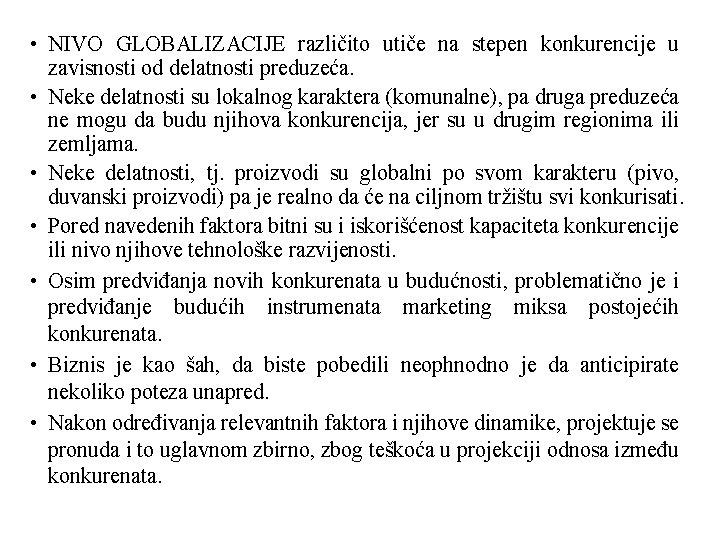 • NIVO GLOBALIZACIJE različito utiče na stepen konkurencije u zavisnosti od delatnosti preduzeća.

• Neke delatnosti su lokalnog karaktera (komunalne), pa druga preduzeća ne mogu da budu njihova konkurencija, jer su u drugim regionima ili zemljama.

• Neke delatnosti, tj. proizvodi su globalni po svom karakteru (pivo, duvanski proizvodi) pa je realno da će na ciljnom tržištu svi konkurisati.

• Pored navedenih faktora bitni su i iskorišćenost kapaciteta konkurencije ili nivo njihove tehnološke razvijenosti.

• Osim predviđanja novih konkurenata u budućnosti, problematično je i predviđanje budućih instrumenata marketing miksa postojećih konkurenata.

• Biznis je kao šah, da biste pobedili neophnodno je da anticipirate nekoliko poteza unapred.

• Nakon određivanja relevantnih faktora i njihove dinamike, projektuje se pronuda i to uglavnom zbirno, zbog teškoća u projekciji odnosa između konkurenata.